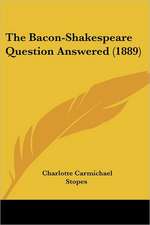 The Bacon-Shakespeare Question Answered (1889)

Charlotte Carmichael Stopes